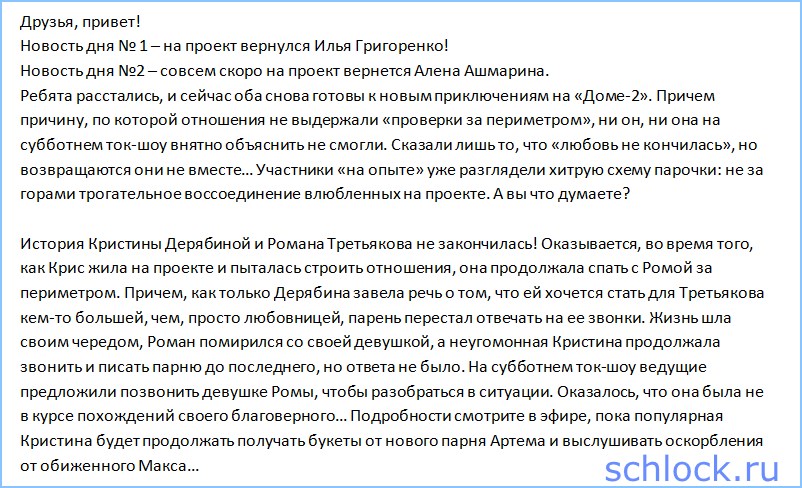 Друзья, привет!
Новость дня № 1 – на проект вернулся Илья Григоренко!
Новость дня №2 – совсем скоро на проект вернется Алена Ашмарина.
Ребята расстались, и сейчас оба снова готовы к новым приключениям на «Доме-2». Причем причину, по которой отношения не выдержали «проверки за периметром», ни он, ни она на субботнем ток-шоу внятно объяснить не смогли. Сказали лишь то, что «любовь не кончилась», но возвращаются они не вместе… Участники «на опыте» уже разглядели хитрую схему парочки: не за горами трогательное воссоединение влюбленных на проекте. А вы что думаете?

История Кристины Дерябиной и Романа Третьякова не закончилась! Оказывается, во время того, как Крис жила на проекте и пыталась строить отношения, она продолжала спать с Ромой за периметром. Причем, как только Дерябина завела речь о том, что ей хочется стать для Третьякова кем-то большей, чем, просто любовницей, парень перестал отвечать на ее звонки. Жизнь шла своим чередом, Роман помирился со своей девушкой, а неугомонная Кристина продолжала звонить и писать парню до последнего, но ответа не было. На субботнем ток-шоу ведущие предложили позвонить девушке Ромы, чтобы разобраться в ситуации. Оказалось, что она была не в курсе похождений своего благоверного… Подробности смотрите в эфире, пока популярная Кристина будет продолжать получать букеты от нового парня Артема и выслушивать оскорбления от обиженного Макса…

schlock.ru